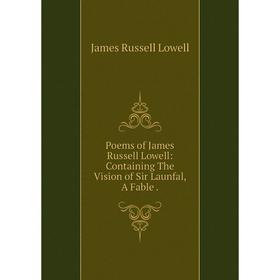 James Russell Lowell

Poems of James Russell Lowell: Containing The Vision of Sir Launfal, A Fable .